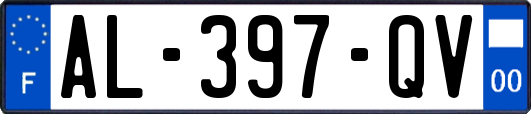 F
AL-397-QV
00